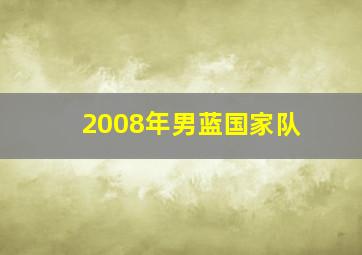 2008年男蓝国家队